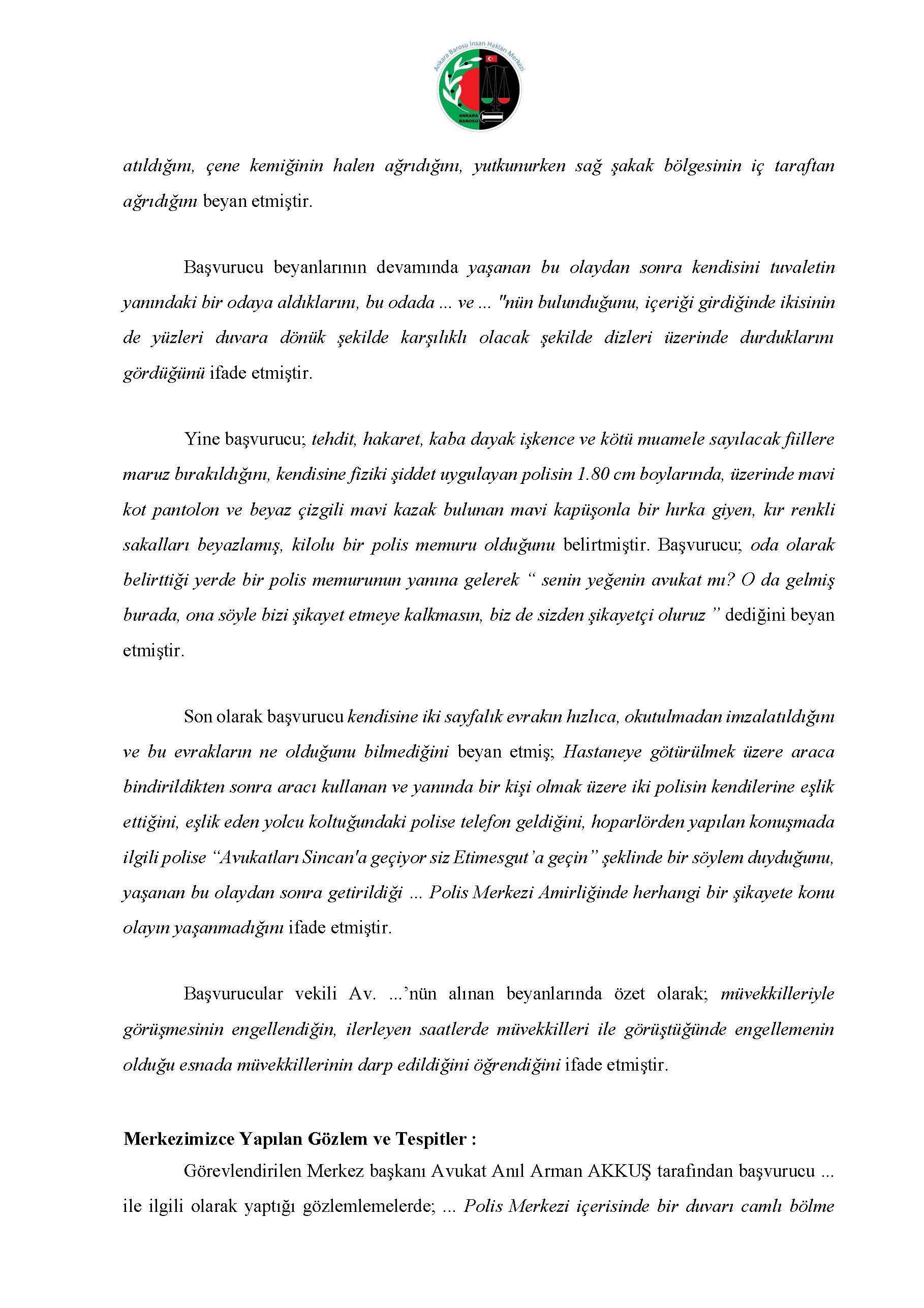 Ankara Barosu İnsan Hakları Merkezi
ANKARA BAROSU

atıldığını, çene kemiğinin halen ağrıdığını, yutkunurken sağ şakak bölgesinin iç taraftan ağrıdığını beyan etmiştir.

Başvurucu beyanlarının devamında yaşanan bu olaydan sonra kendisini tuvaletin yanındaki bir odaya aldıklarını, bu odada ... ve ... "nün bulunduğunu, içeriği girdiğinde ikisinin de yüzleri duvara dönük şekilde karşılıklı olacak şekilde dizleri üzerinde durduklarını gördüğünü ifade etmiştir.

Yine başvurucu; tehdit, hakaret, kaba dayak işkence ve kötü muamele sayılacak fiillere maruz bırakıldığını, kendisine fiziki şiddet uygulayan polisin 1.80 cm boylarında, üzerinde mavi kot pantolon ve beyaz çizgili mavi kazak bulunan mavi kapüşonla bir hırka giyen, kır renkli sakalları beyazlamış, kilolu bir polis memuru olduğunu belirtmiştir. Başvurucu; oda olarak belirttiği yerde bir polis memurunun yanına gelerek “ senin yeğenin avukat mı? O da gelmiş burada, ona söyle bizi şikayet etmeye kalkmasın, biz de sizden şikayetçi oluruz ” dediğini beyan etmiştir.

Son olarak başvurucu kendisine iki sayfalık evrakın hızlıca, okutulmadan imzalatıldığını ve bu evrakların ne olduğunu bilmediğini beyan etmiş; Hastaneye götürülmek üzere araca bindirildikten sonra aracı kullanan ve yanında bir kişi olmak üzere iki polisin kendilerine eşlik ettiğini, eşlik eden yolcu koltuğundaki polise telefon geldiğini, hoparlörden yapılan konuşmada ilgili polise “Avukatları Sincan'a geçiyor siz Etimesgut’a geçin” şeklinde bir söylem duyduğunu, yaşanan bu olaydan sonra getirildiği ... Polis Merkezi Amirliğinde herhangi bir şikayete konu olayın yaşanmadığını ifade etmiştir.

Başvurucular vekili Av. ...’nün alınan beyanlarında özet olarak; müvekkilleriyle görüşmesinin engellendiğin, ilerleyen saatlerde müvekkilleri ile görüştüğünde engellemenin olduğu esnada müvekkillerinin darp edildiğini öğrendiğini ifade etmiştir.

Merkezimizce Yapılan Gözlem ve Tespitler :
Görevlendirilen Merkez başkanı Avukat Anıl Arman AKKUŞ tarafından başvurucu ... ile ilgili olarak yaptığı gözlemlemelerde; ... Polis Merkezi içerisinde bir duvarı camlı bölme